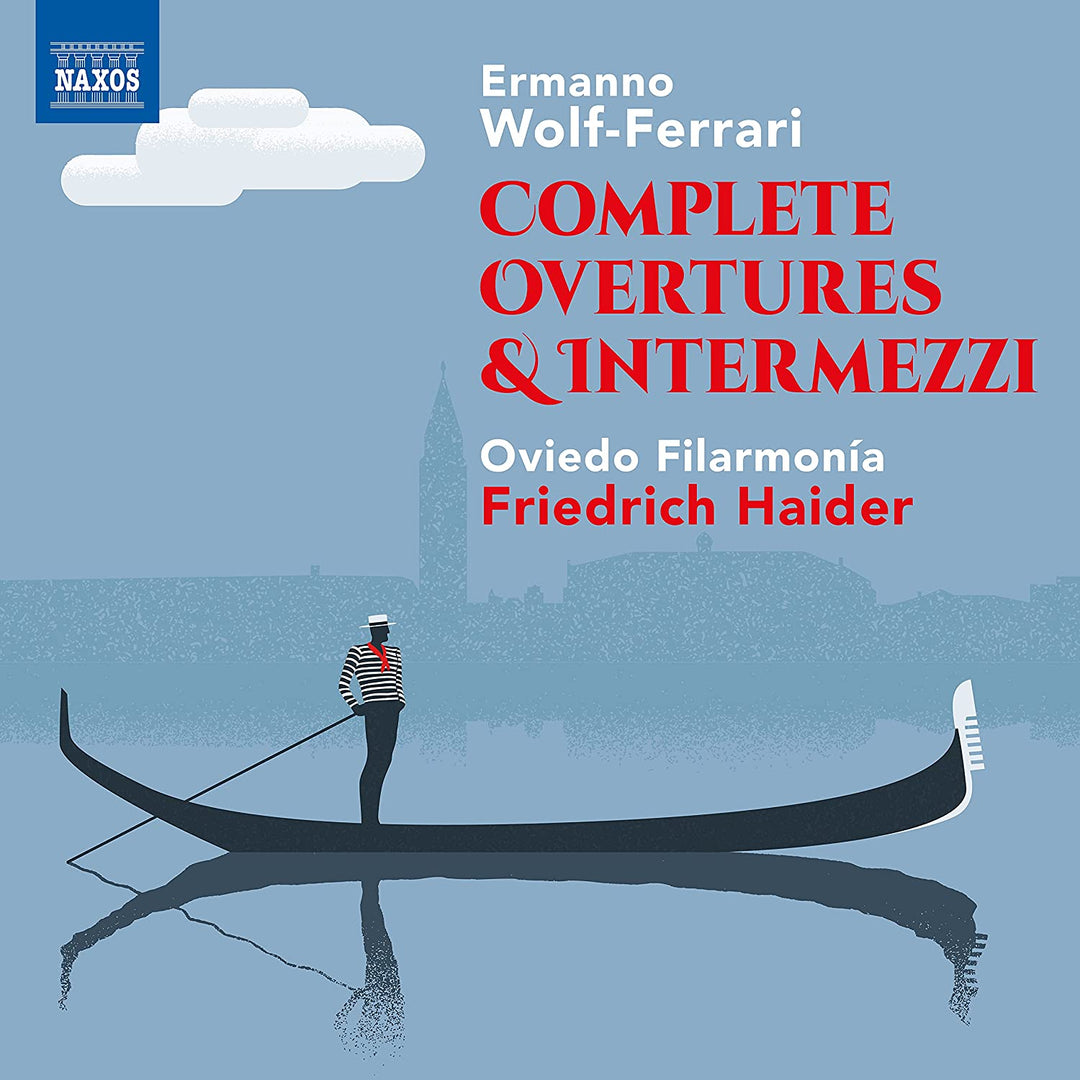 NAXOS

Ermanno
Wolf-Ferrari

COMPLETE
OVERTURES
& INTERMEZZI

Oviedo Filarmonía
Friedrich Haider